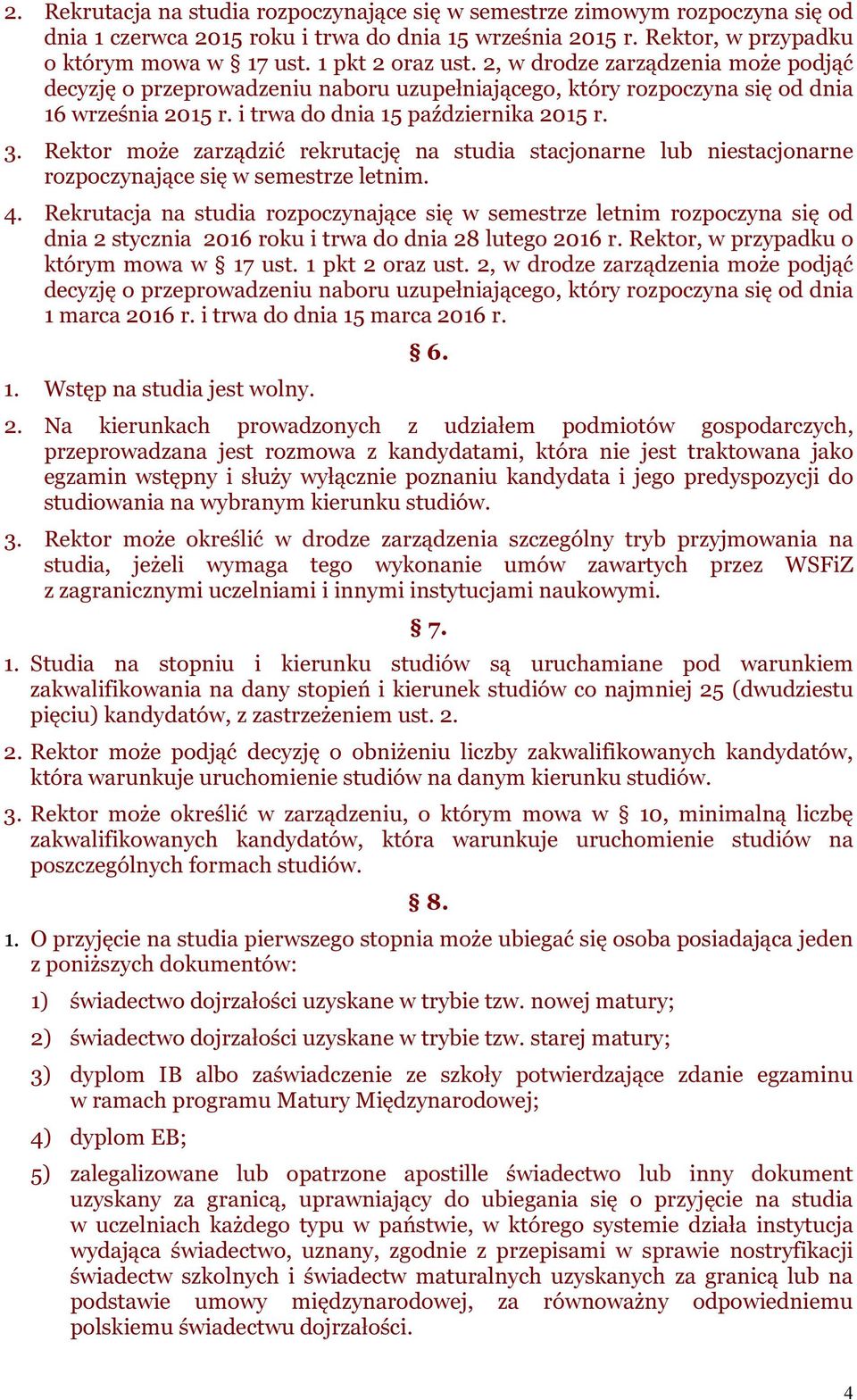 2. Rekrutacja na studia rozpoczynające się w semestrze zimowym rozpoczyna się od dnia 1 czerwca 2015 roku i trwa do dnia 15 września 2015 r. Rektor, w przypadku o którym mowa w § 17 ust. 1 pkt 2 oraz ust. 2, w drodze zarządzenia może podjąć decyzję o przeprowadzeniu naboru uzupełniającego, który rozpoczyna się od dnia 16 września 2015 r. i trwa do dnia 15 października 2015 r.

3. Rektor może zarządzić rekrutację na studia stacjonarne lub niestacjonarne rozpoczynające się w semestrze letnim.

4. Rekrutacja na studia rozpoczynające się w semestrze letnim rozpoczyna się od dnia 2 stycznia 2016 roku i trwa do dnia 28 lutego 2016 r. Rektor, w przypadku o którym mowa w § 17 ust. 1 pkt 2 oraz ust. 2, w drodze zarządzenia może podjąć decyzję o przeprowadzeniu naboru uzupełniającego, który rozpoczyna się od dnia 1 marca 2016 r. i trwa do dnia 15 marca 2016 r.

§ 6.

1. Wstęp na studia jest wolny.

2. Na kierunkach prowadzonych z udziałem podmiotów gospodarczych, przeprowadzana jest rozmowa z kandydatami, która nie jest traktowana jako egzamin wstępny i służy wyłącznie poznaniu kandydata i jego predyspozycji do studiowania na wybranym kierunku studiów.

3. Rektor może określić w drodze zarządzenia szczególny tryb przyjmowania na studia, jeżeli wymaga tego wykonanie umów zawartych przez WSFiZ z zagranicznymi uczelniami i innymi instytucjami naukowymi.

§ 7.

1. Studia na stopniu i kierunku studiów są uruchamiane pod warunkiem zakwalifikowania na dany stopień i kierunek studiów co najmniej 25 (dwudziestu pięciu) kandydatów, z zastrzeżeniem ust. 2.

2. Rektor może podjąć decyzję o obniżeniu liczby zakwalifikowanych kandydatów, która warunkuje uruchomienie studiów na danym kierunku studiów.

3. Rektor może określić w zarządzeniu, o którym mowa w § 10, minimalną liczbę zakwalifikowanych kandydatów, która warunkuje uruchomienie studiów na poszczególnych formach studiów.

§ 8.

1. O przyjęcie na studia pierwszego stopnia może ubiegać się osoba posiadająca jeden z poniższych dokumentów:

1) świadectwo dojrzałości uzyskane w trybie tzw. nowej matury;

2) świadectwo dojrzałości uzyskane w trybie tzw. starej matury;

3) dyplom IB albo zaświadczenie ze szkoły potwierdzające zdanie egzaminu w ramach programu Matury Międzynarodowej;

4) dyplom EB;

5) zalegalizowane lub opatrzone apostille świadectwo lub inny dokument uzyskany za granicą, uprawniający do ubiegania się o przyjęcie na studia w uczelniach każdego typu w państwie, w którego systemie działa instytucja wydająca świadectwo, uznany, zgodnie z przepisami w sprawie nostryfikacji świadectw szkolnych i świadectw maturalnych uzyskanych za granicą lub na podstawie umowy międzynarodowej, za równoważny odpowiedniemu polskiemu świadectwu dojrzałości.

4